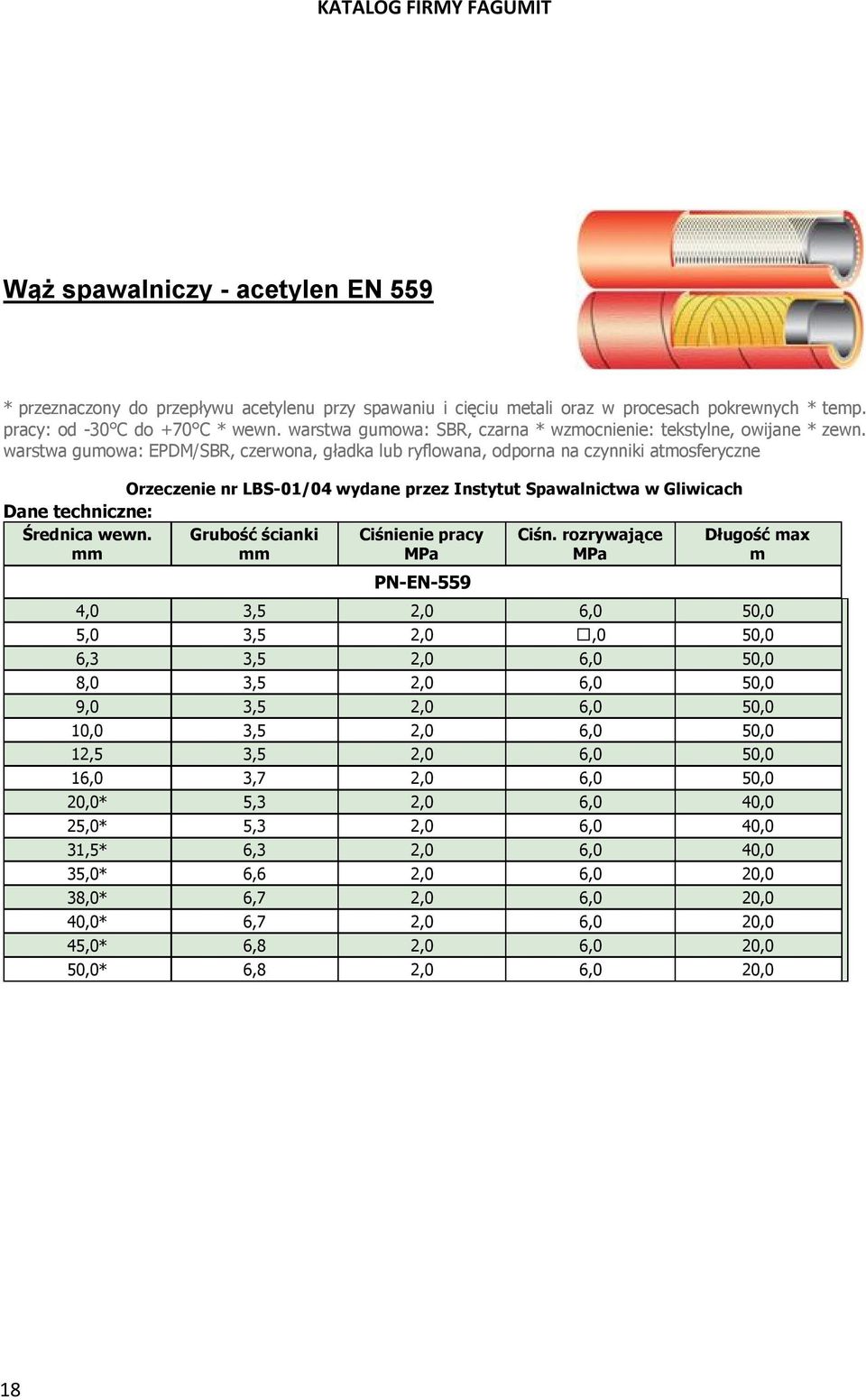 KATALOG FIRMY FAGUMIT

Wąż spawalniczy - acetylen EN 559

* przeznaczony do przepływu acetylenu przy spawaniu i cięciu metali oraz w procesach pokrewnych * temp. pracy: od -30°C do +70°C * wewn. warstwa gumowa: SBR, czarna * wzmocnienie: tekstylne, owijane * zewn. warstwa gumowa: EPDM/SBR, czerwona, gładka lub ryflowana, odporna na czynniki atmosferyczne

Orzeczenie nr LBS-01/04 wydane przez Instytut Spawalnictwa w Gliwicach

Dane techniczne:

| Średnica wewn. mm | Grubość ścianki mm | Ciśnienie pracy MPa | Ciśn. rozrywające MPa | Długość max m |
|---|---|---|---|---|
| | | PN-EN-559 | | |
| 4,0 | 3,5 | 2,0 | 6,0 | 50,0 |
| 5,0 | 3,5 | 2,0 | □,0 | 50,0 |
| 6,3 | 3,5 | 2,0 | 6,0 | 50,0 |
| 8,0 | 3,5 | 2,0 | 6,0 | 50,0 |
| 9,0 | 3,5 | 2,0 | 6,0 | 50,0 |
| 10,0 | 3,5 | 2,0 | 6,0 | 50,0 |
| 12,5 | 3,5 | 2,0 | 6,0 | 50,0 |
| 16,0 | 3,7 | 2,0 | 6,0 | 50,0 |
| 20,0* | 5,3 | 2,0 | 6,0 | 40,0 |
| 25,0* | 5,3 | 2,0 | 6,0 | 40,0 |
| 31,5* | 6,3 | 2,0 | 6,0 | 40,0 |
| 35,0* | 6,6 | 2,0 | 6,0 | 20,0 |
| 38,0* | 6,7 | 2,0 | 6,0 | 20,0 |
| 40,0* | 6,7 | 2,0 | 6,0 | 20,0 |
| 45,0* | 6,8 | 2,0 | 6,0 | 20,0 |
| 50,0* | 6,8 | 2,0 | 6,0 | 20,0 |

18